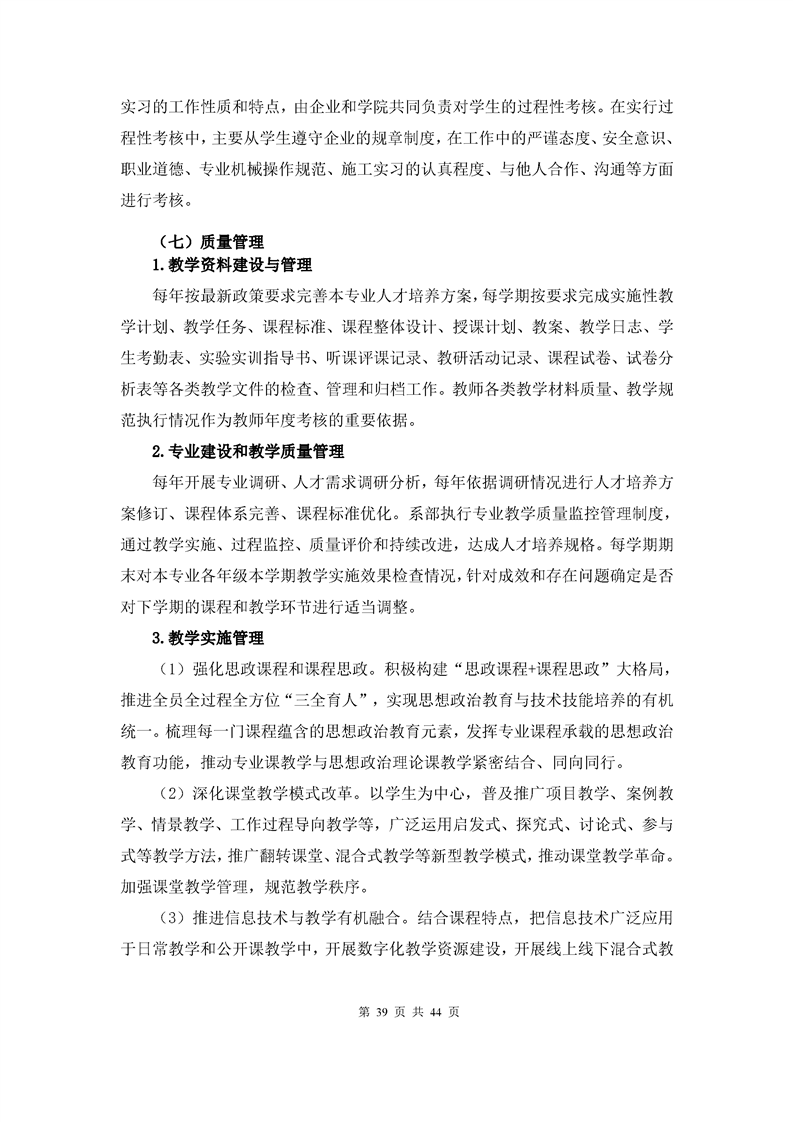 实习的工作性质和特点，由企业和学院共同负责对学生的过程性考核。在实行过程性考核中，主要从学生遵守企业的规章制度，在工作中的严谨态度、安全意识、职业道德、专业机械操作规范、施工实习的认真程度、与他人合作、沟通等方面进行考核。

（七）质量管理

1.教学资料建设与管理

每年按最新政策要求完善本专业人才培养方案，每学期按要求完成实施性教学计划、教学任务、课程标准、课程整体设计、授课计划、教案、教学日志、学生考勤表、实验实训指导书、听课评课记录、教研活动记录、课程试卷、试卷分析表等各类教学文件的检查、管理和归档工作。教师各类教学材料质量、教学规范执行情况作为教师年度考核的重要依据。

2.专业建设和教学质量管理

每年开展专业调研、人才需求调研分析，每年依据调研情况进行人才培养方案修订、课程体系完善、课程标准优化。系部执行专业教学质量监控管理制度，通过教学实施、过程监控、质量评价和持续改进，达成人才培养规格。每学期期末对本专业各年级本学期教学实施效果检查情况，针对成效和存在问题确定是否对下学期的课程和教学环节进行适当调整。

3.教学实施管理

（1）强化思政课程和课程思政。积极构建“思政课程+课程思政”大格局，推进全员全过程全方位“三全育人”，实现思想政治教育与技术技能培养的有机统一。梳理每一门课程蕴含的思想政治教育元素，发挥专业课程承载的思想政治教育功能，推动专业课教学与思想政治理论课教学紧密结合、同向同行。

（2）深化课堂教学模式改革。以学生为中心，普及推广项目教学、案例教学、情景教学、工作过程导向教学等，广泛运用启发式、探究式、讨论式、参与式等教学方法，推广翻转课堂、混合式教学等新型教学模式，推动课堂教学革命。加强课堂教学管理，规范教学秩序。

（3）推进信息技术与教学有机融合。结合课程特点，把信息技术广泛应用于日常教学和公开课教学中，开展数字化教学资源建设，开展线上线下混合式教

第 39 页 共 44 页